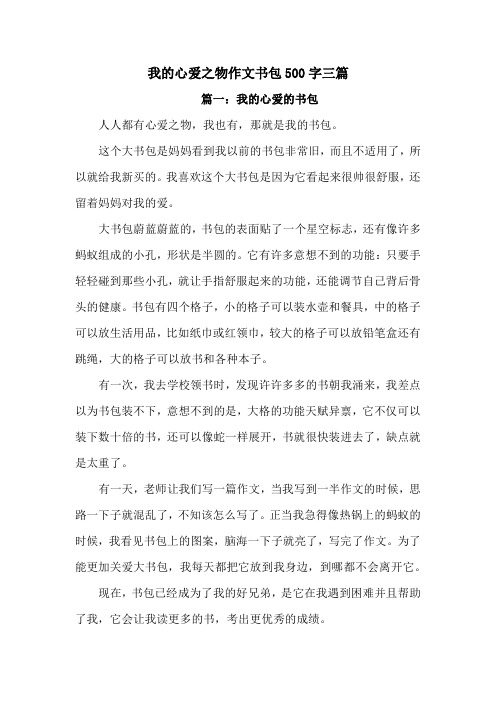 我的心爱之物作文书包500字三篇

篇一：我的心爱的书包

人人都有心爱之物，我也有，那就是我的书包。

这个大书包是妈妈看到我以前的书包非常旧，而且不适用了，所以就给我新买的。我喜欢这个大书包是因为它看起来很帅很舒服，还留着妈妈对我的爱。

大书包蔚蓝蔚蓝的，书包的表面贴了一个星空标志，还有像许多蚂蚁组成的小孔，形状是半圆的。它有许多意想不到的功能：只要手轻轻碰到那些小孔，就让手指舒服起来的功能，还能调节自己背后骨头的健康。书包有四个格子，小的格子可以装水壶和餐具，中的格子可以放生活用品，比如纸巾或红领巾，较大的格子可以放铅笔盒还有跳绳，大的格子可以放书和各种本子。

有一次，我去学校领书时，发现许许多多的书朝我涌来，我差点以为书包装不下，意想不到的是，大格的功能天赋异禀，它不仅可以装下数十倍的书，还可以像蛇一样展开，书就很快装进去了，缺点就是太重了。

有一天，老师让我们写一篇作文，当我写到一半作文的时候，思路一下子就混乱了，不知该怎么写了。正当我急得像热锅上的蚂蚁的时候，我看见书包上的图案，脑海一下子就亮了，写完了作文。为了能更加关爱大书包，我每天都把它放到我身边，到哪都不会离开它。

现在，书包已经成为了我的好兄弟，是它在我遇到困难并且帮助了我，它会让我读更多的书，考出更优秀的成绩。